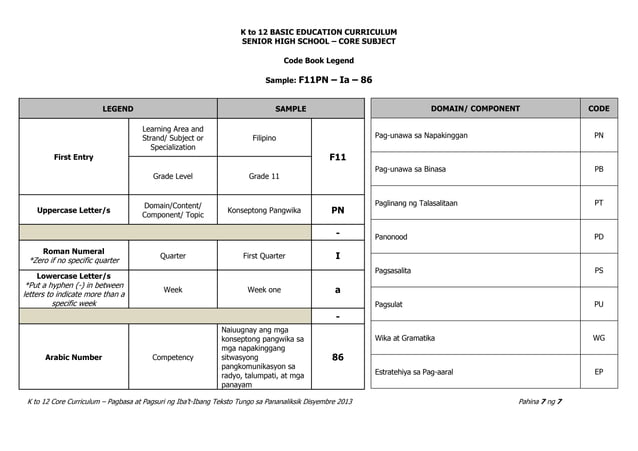 K to 12 BASIC EDUCATION CURRICULUM
SENIOR HIGH SCHOOL – CORE SUBJECT

Code Book Legend

Sample: F11PN – Ia – 86

| LEGEND | | SAMPLE | |
|---|---|---|---|
| First Entry | Learning Area and Strand/ Subject or Specialization | Filipino | F11 |
| | Grade Level | Grade 11 | |
| Uppercase Letter/s | Domain/Content/ Component/ Topic | Konseptong Pangwika | PN |
| | | | - |
| Roman Numeral *Zero if no specific quarter | Quarter | First Quarter | I |
| Lowercase Letter/s *Put a hyphen (-) in between letters to indicate more than a specific week | Week | Week one | a |
| | | | - |
| Arabic Number | Competency | Naiuugnay ang mga konseptong pangwika sa mga napakinggang sitwasyong pangkomunikasyon sa radyo, talumpati, at mga panayam | 86 |

| DOMAIN/ COMPONENT | CODE |
|---|---|
| Pag-unawa sa Napakinggan | PN |
| Pag-unawa sa Binasa | PB |
| Paglinang ng Talasalitaan | PT |
| Panonood | PD |
| Pagsasalita | PS |
| Pagsulat | PU |
| Wika at Gramatika | WG |
| Estratehiya sa Pag-aaral | EP |

K to 12 Core Curriculum – Pagbasa at Pagsuri ng Iba't-Ibang Teksto Tungo sa Pananaliksik Disyembre 2013

Pahina 7 ng 7